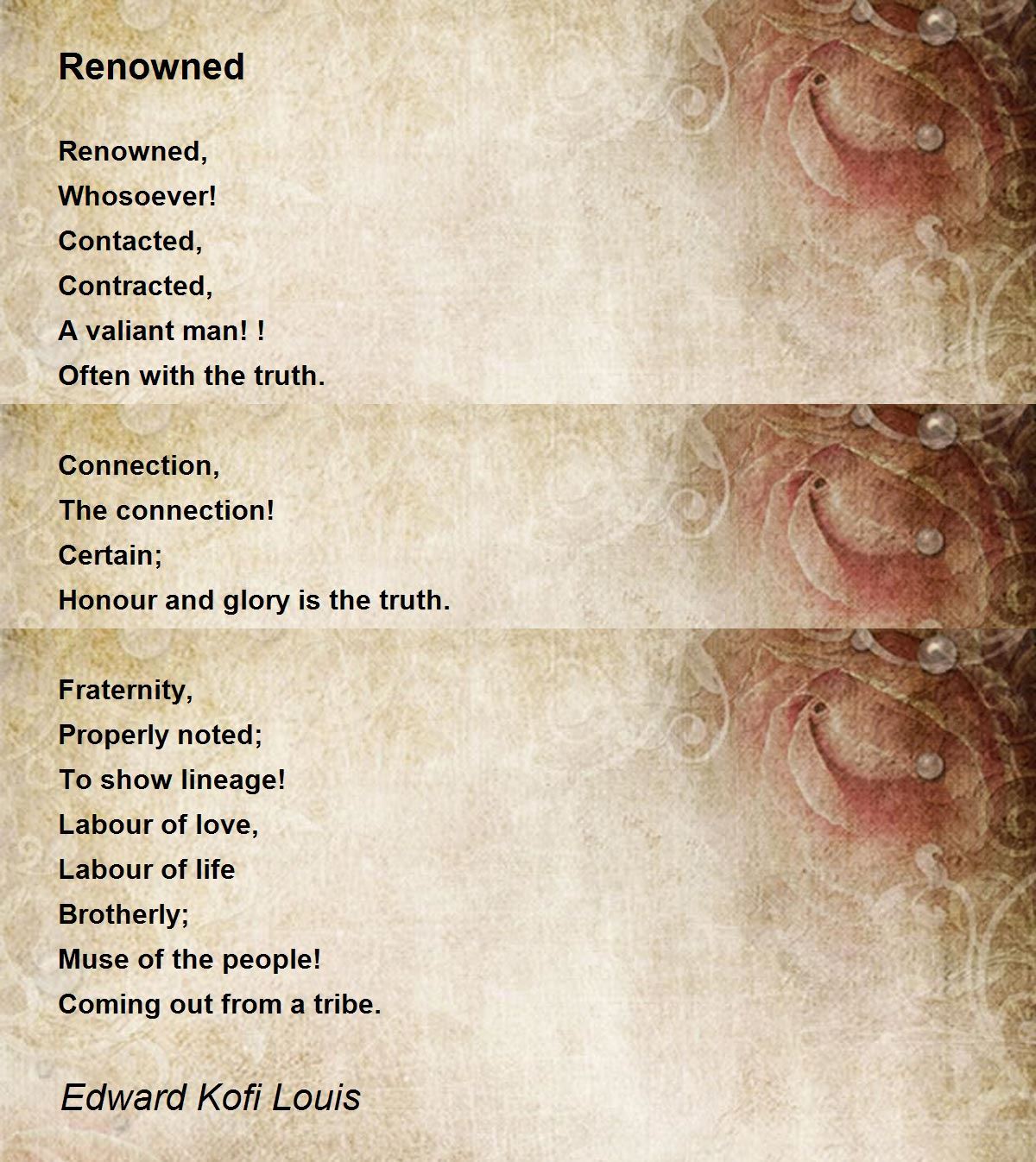 Renowned

Renowned,
Whosoever!
Contacted,
Contracted,
A valiant man! !
Often with the truth.

Connection,
The connection!
Certain;
Honour and glory is the truth.

Fraternity,
Properly noted;
To show lineage!
Labour of love,
Labour of life
Brotherly;
Muse of the people!
Coming out from a tribe.

Edward Kofi Louis